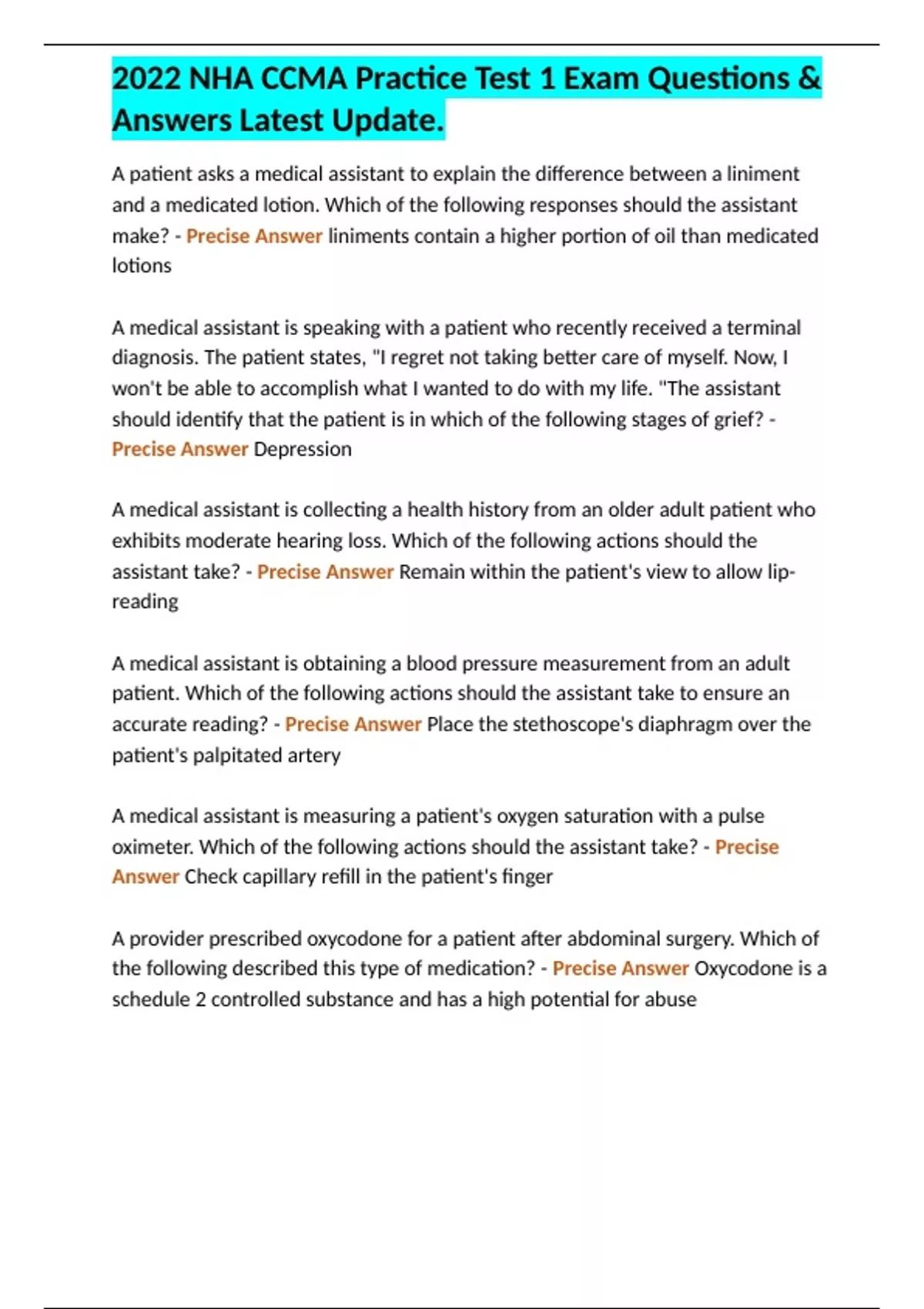 2022 NHA CCMA Practice Test 1 Exam Questions & Answers Latest Update.

A patient asks a medical assistant to explain the difference between a liniment and a medicated lotion. Which of the following responses should the assistant make? - Precise Answer liniments contain a higher portion of oil than medicated lotions

A medical assistant is speaking with a patient who recently received a terminal diagnosis. The patient states, "I regret not taking better care of myself. Now, I won't be able to accomplish what I wanted to do with my life. "The assistant should identify that the patient is in which of the following stages of grief? - Precise Answer Depression

A medical assistant is collecting a health history from an older adult patient who exhibits moderate hearing loss. Which of the following actions should the assistant take? - Precise Answer Remain within the patient's view to allow lip-reading

A medical assistant is obtaining a blood pressure measurement from an adult patient. Which of the following actions should the assistant take to ensure an accurate reading? - Precise Answer Place the stethoscope's diaphragm over the patient's palpitated artery

A medical assistant is measuring a patient's oxygen saturation with a pulse oximeter. Which of the following actions should the assistant take? - Precise Answer Check capillary refill in the patient's finger

A provider prescribed oxycodone for a patient after abdominal surgery. Which of the following described this type of medication? - Precise Answer Oxycodone is a schedule 2 controlled substance and has a high potential for abuse